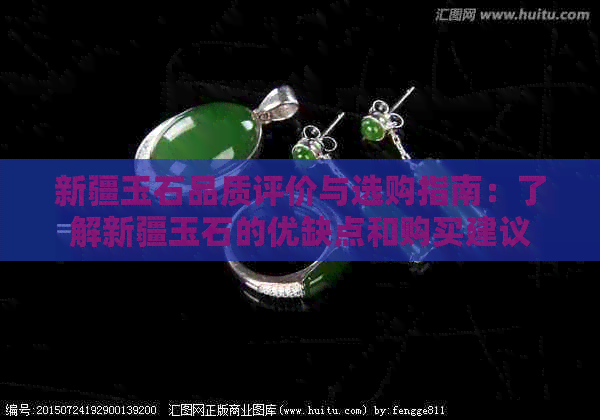 汇图网 www.huitu.com

新疆玉石品质评价与选购指南：了解新疆玉石的优缺点和购买建议

编号:20150724192900139200 汇图网正版商业图库(www.huitu.com) by:fengge811